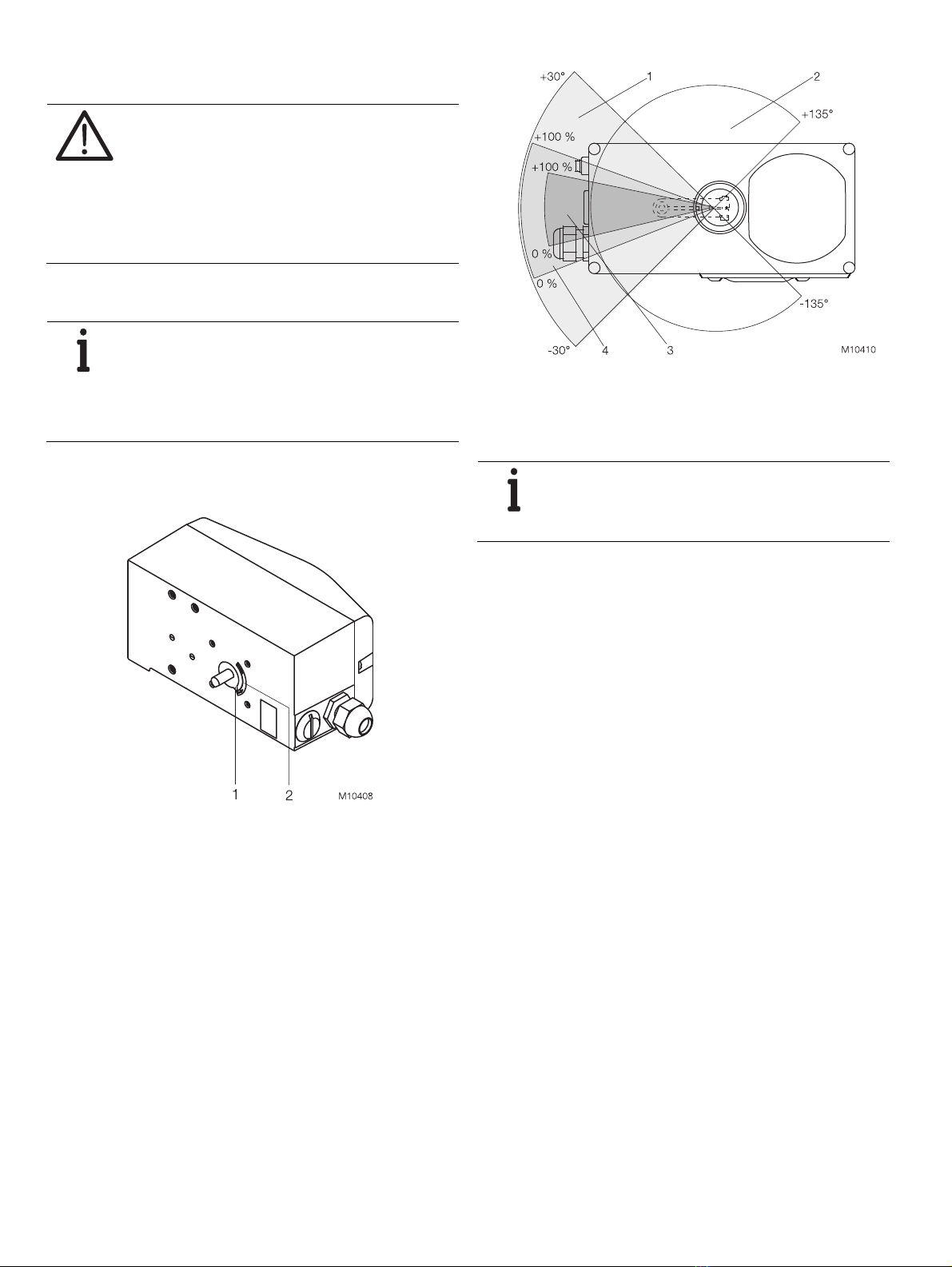 1
2
M10408

+30°
1
2
+135°
+100 %
+100 %
0 %
0 %
-135°
-30°
4
3
M10410